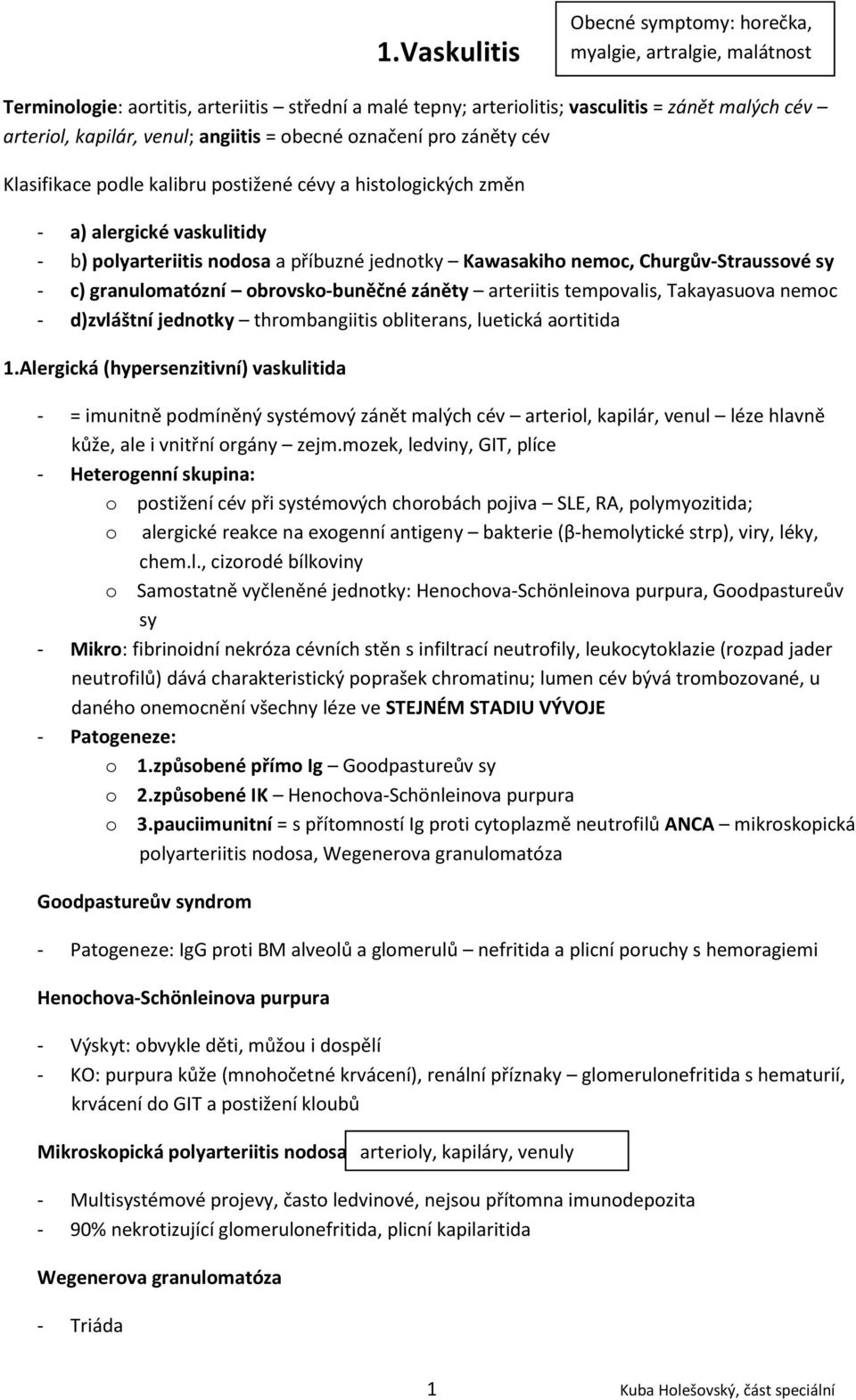 1.Vaskulitis

Obecné symptomy: horečka, myalgie, artralgie, malátnost

Terminologie: aortitis, arteriitis – střední a malé tepny; arteriolitis; vasculitis = zánět malých cév – arteriol, kapilár, venul; angiitis = obecné označení pro záněty cév

Klasifikace podle kalibru postižené cévy a histologických změn

- a) alergické vaskulitidy
- b) polyarteriitis nodosa a příbuzné jednotky – Kawasakiho nemoc, Churgův-Straussové sy
- c) granulomatózní – obrovsko-buněčné záněty – arteriitis tempovalis, Takayasuova nemoc
- d)zvláštní jednotky – thrombangiitis obliterans, luetická aortitida

1.Alergická (hypersenzitivní) vaskulitida

- = imunitně podmíněný systémový zánět malých cév – arteriol, kapilár, venul – léze hlavně kůže, ale i vnitřní orgány – zejm.mozek, ledviny, GIT, plíce
- Heterogenní skupina:
  o postižení cév při systémových chorobách pojiva – SLE, RA, polymyozitida;
  o alergické reakce na exogenní antigeny – bakterie (β-hemolytické strp), viry, léky, chem.l., cizorodé bílkoviny
  o Samostatně vyčleněné jednotky: Henochova-Schönleinova purpura, Goodpastureův sy
- Mikro: fibrinoidní nekróza cévních stěn s infiltrací neutrofily, leukocytoklazie (rozpad jader neutrofilů) dává charakteristický poprašek chromatinu; lumen cév bývá trombozované, u daného onemocnění všechny léze ve STEJNÉM STADIU VÝVOJE
- Patogeneze:
  o 1.způsobené přímo Ig – Goodpastureův sy
  o 2.způsobené IK – Henochova-Schönleinova purpura
  o 3.pauciimunitní = s přítomností Ig proti cytoplazmě neutrofilů ANCA – mikroskopická polyarteriitis nodosa, Wegenerova granulomatóza

Goodpastureův syndrom

- Patogeneze: IgG proti BM alveolů a glomerulů – nefritida a plicní poruchy s hemoragiemi

Henochova-Schönleinova purpura

- Výskyt: obvykle děti, můžou i dospělí
- KO: purpura kůže (mnohočetné krvácení), renální příznaky – glomerulonefritida s hematurií, krvácení do GIT a postižení kloubů

Mikroskopická polyarteriitis nodosa arterioly, kapiláry, venuly

- Multisystémové projevy, často ledvinové, nejsou přítomna imunodepozita
- 90% nekrotizující glomerulonefritida, plicní kapilaritida

Wegenerova granulomatóza

- Triáda

1 Kuba Holešovský, část speciální